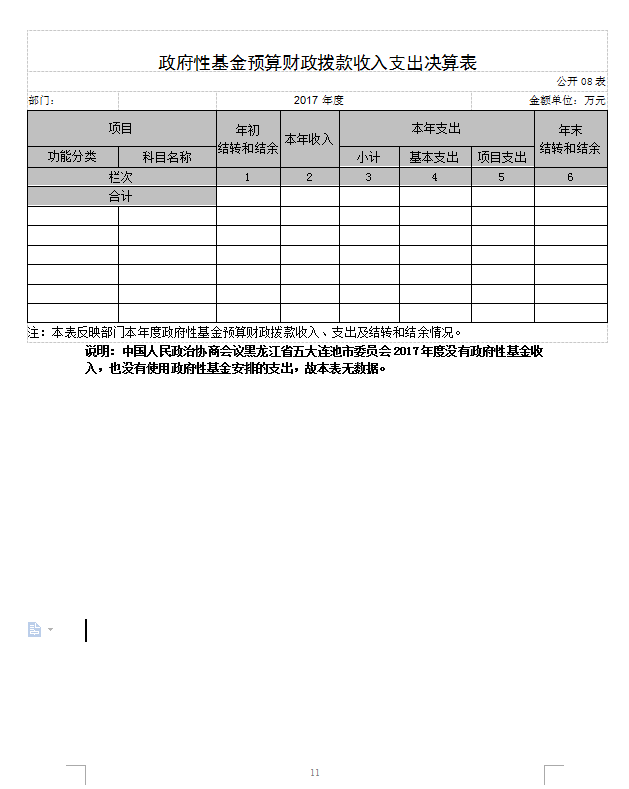 政府性基金预算财政拨款收入支出决算表

公开 08 表

部门： 2017 年度 金额单位：万元

| 项目 | | 年初结转和结余 | 本年收入 | 本年支出 | | | 年末结转和结余 |
|---|---|---|---|---|---|---|---|
| 功能分类 | 科目名称 | | | 小计 | 基本支出 | 项目支出 | |
| 栏次 | | 1 | 2 | 3 | 4 | 5 | 6 |
| 合计 | | | | | | | |
| | | | | | | | |
| | | | | | | | |
| | | | | | | | |
| | | | | | | | |
| | | | | | | | |
| | | | | | | | |

注：本表反映部门本年度政府性基金预算财政拨款收入、支出及结转和结余情况。

说明：中国人民政治协商会议黑龙江省五大连池市委员会 2017 年度没有政府性基金收入，也没有使用政府性基金安排的支出，故本表无数据。

11